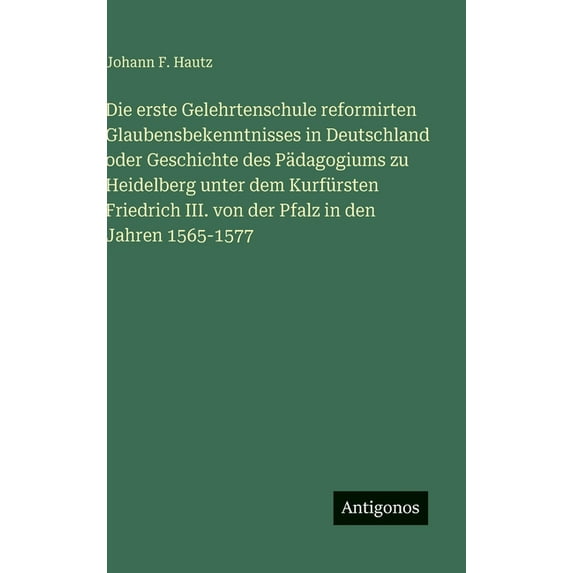 Johann F. Hautz

Die erste Gelehrtenschule reformirten Glaubensbekenntnisses in Deutschland oder Geschichte des Pädagogiums zu Heidelberg unter dem Kurfürsten Friedrich III. von der Pfalz in den Jahren 1565-1577

Antigonos